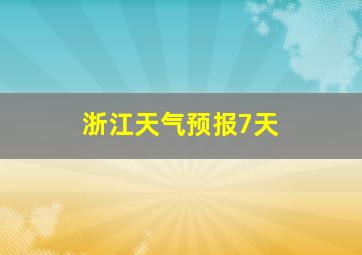 浙江天气预报7天